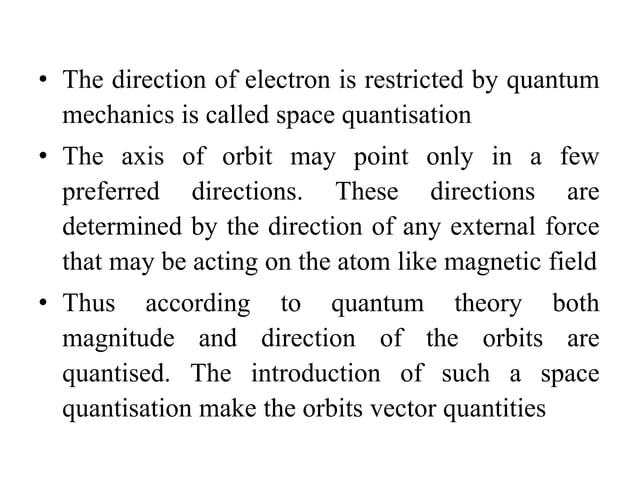 • The direction of electron is restricted by quantum mechanics is called space quantisation

• The axis of orbit may point only in a few preferred directions. These directions are determined by the direction of any external force that may be acting on the atom like magnetic field

• Thus according to quantum theory both magnitude and direction of the orbits are quantised. The introduction of such a space quantisation make the orbits vector quantities